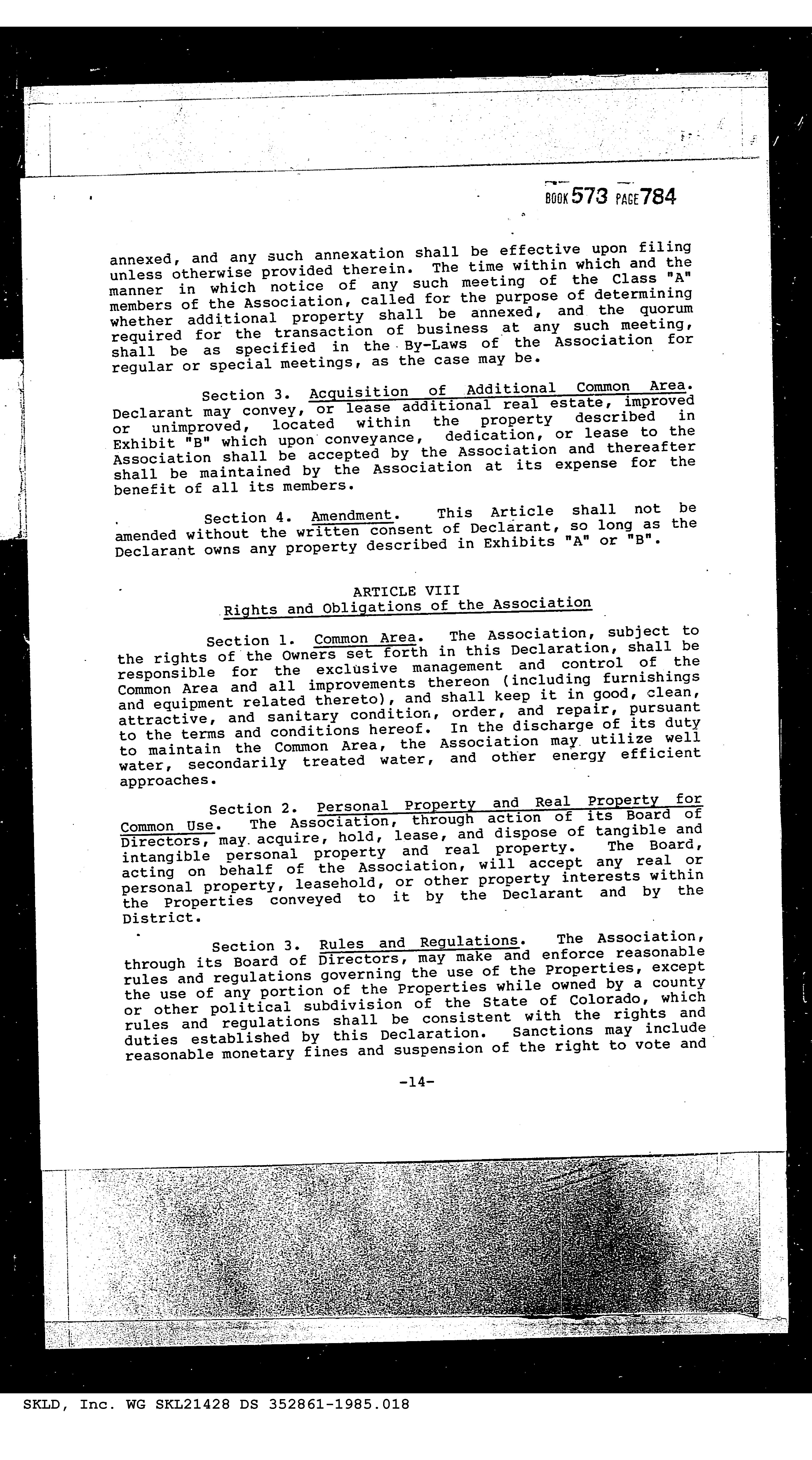 BOOK 573 PAGE 784

annexed, and any such annexation shall be effective upon filing unless otherwise provided therein. The time within which and the manner in which notice of any such meeting of the Class "A" members of the Association, called for the purpose of determining whether additional property shall be annexed, and the quorum required for the transaction of business at any such meeting, shall be as specified in the By-Laws of the Association for regular or special meetings, as the case may be.

Section 3. Acquisition of Additional Common Area. Declarant may convey, or lease additional real estate, improved or unimproved, located within the property described in Exhibit "B" which upon conveyance, dedication, or lease to the Association shall be accepted by the Association and thereafter shall be maintained by the Association at its expense for the benefit of all its members.

Section 4. Amendment. This Article shall not be amended without the written consent of Declarant, so long as the Declarant owns any property described in Exhibits "A" or "B".

ARTICLE VIII
Rights and Obligations of the Association

Section 1. Common Area. The Association, subject to the rights of the Owners set forth in this Declaration, shall be responsible for the exclusive management and control of the Common Area and all improvements thereon (including furnishings and equipment related thereto), and shall keep it in good, clean, attractive, and sanitary condition, order, and repair, pursuant to the terms and conditions hereof. In the discharge of its duty to maintain the Common Area, the Association may utilize well water, secondarily treated water, and other energy efficient approaches.

Section 2. Personal Property and Real Property for Common Use. The Association, through action of its Board of Directors, may acquire, hold, lease, and dispose of tangible and intangible personal property and real property. The Board, acting on behalf of the Association, will accept any real or personal property, leasehold, or other property interests within the Properties conveyed to it by the Declarant and by the District.

Section 3. Rules and Regulations. The Association, through its Board of Directors, may make and enforce reasonable rules and regulations governing the use of the Properties, except the use of any portion of the Properties while owned by a county or other political subdivision of the State of Colorado, which rules and regulations shall be consistent with the rights and duties established by this Declaration. Sanctions may include reasonable monetary fines and suspension of the right to vote and

-14-

SKLD, Inc. WG SKL21428 DS 352861-1985.018